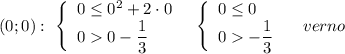 $(0;0): \begin{cases} 0 \leq 0^2 + 2 \cdot 0 \\ 0 > 0 - \frac{1}{3} \end{cases} \quad \begin{cases} 0 \leq 0 \\ 0 > -\frac{1}{3} \end{cases} \quad verno$